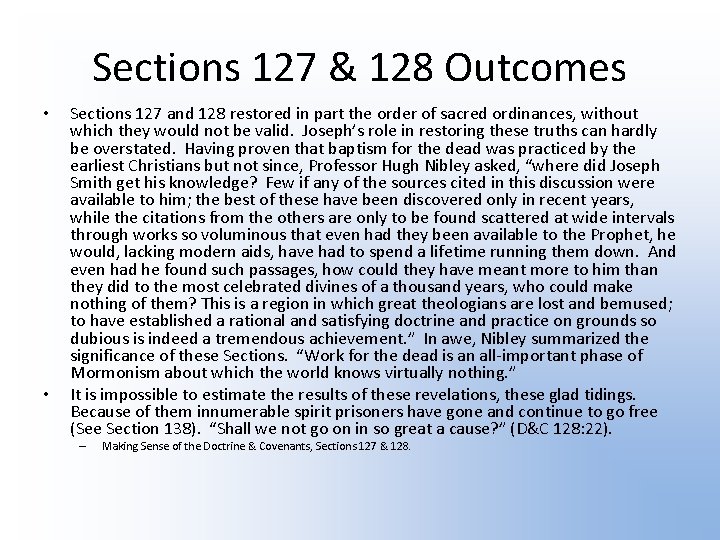 Sections 127 & 128 Outcomes

• Sections 127 and 128 restored in part the order of sacred ordinances, without which they would not be valid. Joseph's role in restoring these truths can hardly be overstated. Having proven that baptism for the dead was practiced by the earliest Christians but not since, Professor Hugh Nibley asked, "where did Joseph Smith get his knowledge? Few if any of the sources cited in this discussion were available to him; the best of these have been discovered only in recent years, while the citations from the others are only to be found scattered at wide intervals through works so voluminous that even had they been available to the Prophet, he would, lacking modern aids, have had to spend a lifetime running them down. And even had he found such passages, how could they have meant more to him than they did to the most celebrated divines of a thousand years, who could make nothing of them? This is a region in which great theologians are lost and bemused; to have established a rational and satisfying doctrine and practice on grounds so dubious is indeed a tremendous achievement." In awe, Nibley summarized the significance of these Sections. "Work for the dead is an all-important phase of Mormonism about which the world knows virtually nothing."

• It is impossible to estimate the results of these revelations, these glad tidings. Because of them innumerable spirit prisoners have gone and continue to go free (See Section 138). "Shall we not go on in so great a cause?" (D&C 128:22).

– Making Sense of the Doctrine & Covenants, Sections 127 & 128.